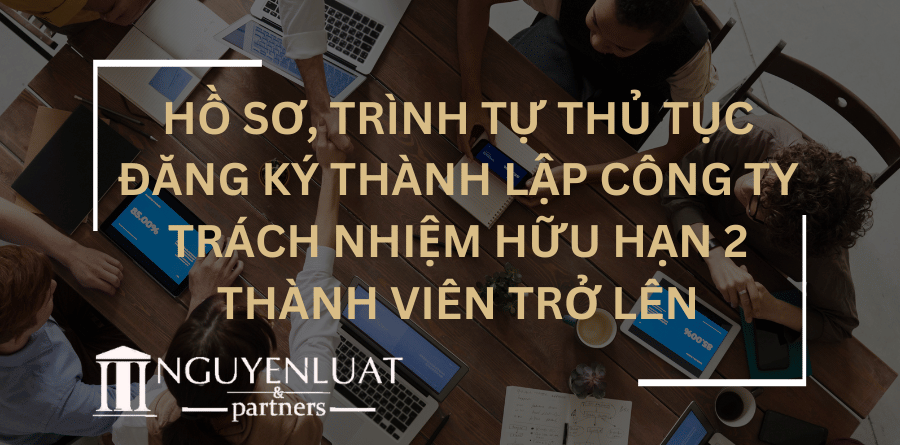 HỒ SƠ, TRÌNH TỰ THỦ TỤC ĐĂNG KÝ THÀNH LẬP CÔNG TY TRÁCH NHIỆM HỮU HẠN 2 THÀNH VIÊN TRỞ LÊN

85.00%

85.00%

NGUYENLUAT
&
partners